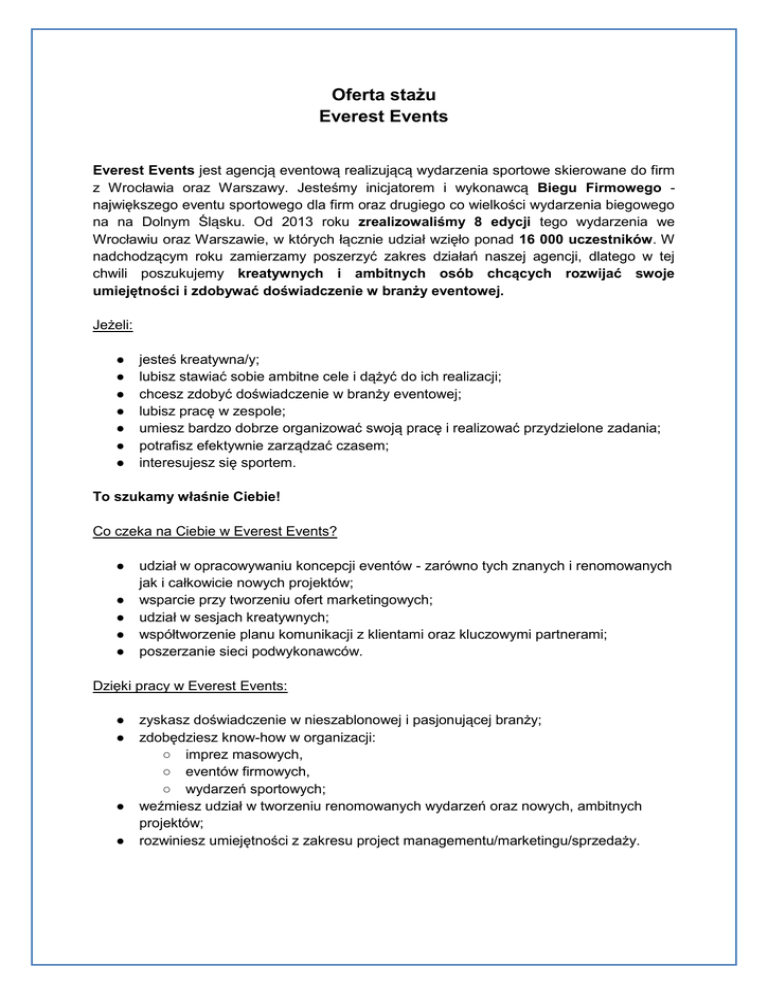 Oferta stażu
Everest Events

Everest Events jest agencją eventową realizującą wydarzenia sportowe skierowane do firm z Wrocławia oraz Warszawy. Jesteśmy inicjatorem i wykonawcą Biegu Firmowego - największego eventu sportowego dla firm oraz drugiego co wielkości wydarzenia biegowego na na Dolnym Śląsku. Od 2013 roku zrealizowaliśmy 8 edycji tego wydarzenia we Wrocławiu oraz Warszawie, w których łącznie udział wzięło ponad 16 000 uczestników. W nadchodzącym roku zamierzamy poszerzyć zakres działań naszej agencji, dlatego w tej chwili poszukujemy kreatywnych i ambitnych osób chcących rozwijać swoje umiejętności i zdobywać doświadczenie w branży eventowej.

Jeżeli:

● jesteś kreatywna/y;
● lubisz stawiać sobie ambitne cele i dążyć do ich realizacji;
● chcesz zdobyć doświadczenie w branży eventowej;
● lubisz pracę w zespole;
● umiesz bardzo dobrze organizować swoją pracę i realizować przydzielone zadania;
● potrafisz efektywnie zarządzać czasem;
● interesujesz się sportem.

To szukamy właśnie Ciebie!

Co czeka na Ciebie w Everest Events?

● udział w opracowywaniu koncepcji eventów - zarówno tych znanych i renomowanych jak i całkowicie nowych projektów;
● wsparcie przy tworzeniu ofert marketingowych;
● udział w sesjach kreatywnych;
● współtworzenie planu komunikacji z klientami oraz kluczowymi partnerami;
● poszerzanie sieci podwykonawców.

Dzięki pracy w Everest Events:

● zyskasz doświadczenie w nieszablonowej i pasjonującej branży;
● zdobędziesz know-how w organizacji:
○ imprez masowych,
○ eventów firmowych,
○ wydarzeń sportowych;
● weźmiesz udział w tworzeniu renomowanych wydarzeń oraz nowych, ambitnych projektów;
● rozwiniesz umiejętności z zakresu project managementu/marketingu/sprzedaży.